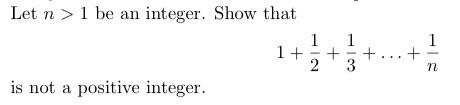 Let $n > 1$ be an integer. Show that

$$1 + \frac{1}{2} + \frac{1}{3} + \ldots + \frac{1}{n}$$

is not a positive integer.